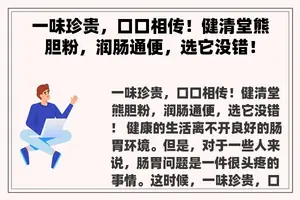 一味珍贵，口口相传！健清堂熊胆粉，润肠通便，选它没错！

一味珍贵，口口相传！健清堂熊胆粉，润肠通便，选它没错！ 健康的生活离不开良好的肠胃环境。但是，对于一些人来说，肠胃问题是一件很头疼的事情。这时候，一味珍贵，口